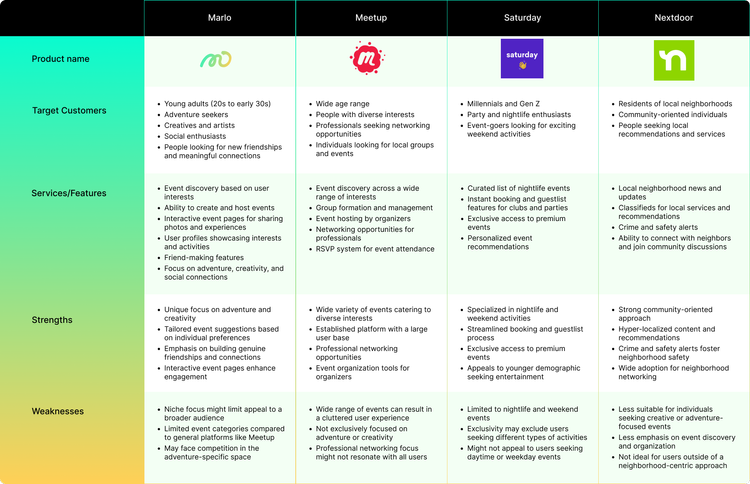 | | Marlo | Meetup | Saturday | Nextdoor |
|---|---|---|---|---|
| Product name | | | saturday | |
| Target Customers | • Young adults (20s to early 30s) • Adventure seekers • Creatives and artists • Social enthusiasts • People looking for new friendships and meaningful connections | • Wide age range • People with diverse interests • Professionals seeking networking opportunities • Individuals looking for local groups and events | • Millennials and Gen Z • Party and nightlife enthusiasts • Event-goers looking for exciting weekend activities | • Residents of local neighborhoods • Community-oriented individuals • People seeking local recommendations and services |
| Services/Features | • Event discovery based on user interests • Ability to create and host events • Interactive event pages for sharing photos and experiences • User profiles showcasing interests and activities • Friend-making features • Focus on adventure, creativity, and social connections | • Event discovery across a wide range of interests • Group formation and management • Event hosting by organizers • Networking opportunities for professionals • RSVP system for event attendance | • Curated list of nightlife events • Instant booking and guestlist features for clubs and parties • Exclusive access to premium events • Personalized event recommendations | • Local neighborhood news and updates • Classifieds for local services and recommendations • Crime and safety alerts • Ability to connect with neighbors and join community discussions |
| Strengths | • Unique focus on adventure and creativity • Tailored event suggestions based on individual preferences • Emphasis on building genuine friendships and connections • Interactive event pages enhance engagement | • Wide variety of events catering to diverse interests • Established platform with a large user base • Professional networking opportunities • Event organization tools for organizers | • Specialized in nightlife and weekend activities • Streamlined booking and guestlist process • Exclusive access to premium events • Appeals to younger demographic seeking entertainment | • Strong community-oriented approach • Hyper-localized content and recommendations • Crime and safety alerts foster neighborhood safety • Wide adoption for neighborhood networking |
| Weaknesses | • Niche focus might limit appeal to a broader audience • Limited event categories compared to general platforms like Meetup • May face competition in the adventure-specific space | • Wide range of events can result in a cluttered user experience • Not exclusively focused on adventure or creativity • Professional networking focus might not resonate with all users | • Limited to nightlife and weekend events • Exclusivity may exclude users seeking different types of activities • Might not appeal to users seeking daytime or weekday events | • Less suitable for individuals seeking creative or adventure-focused events • Less emphasis on event discovery and organization • Not ideal for users outside of a neighborhood-centric approach |